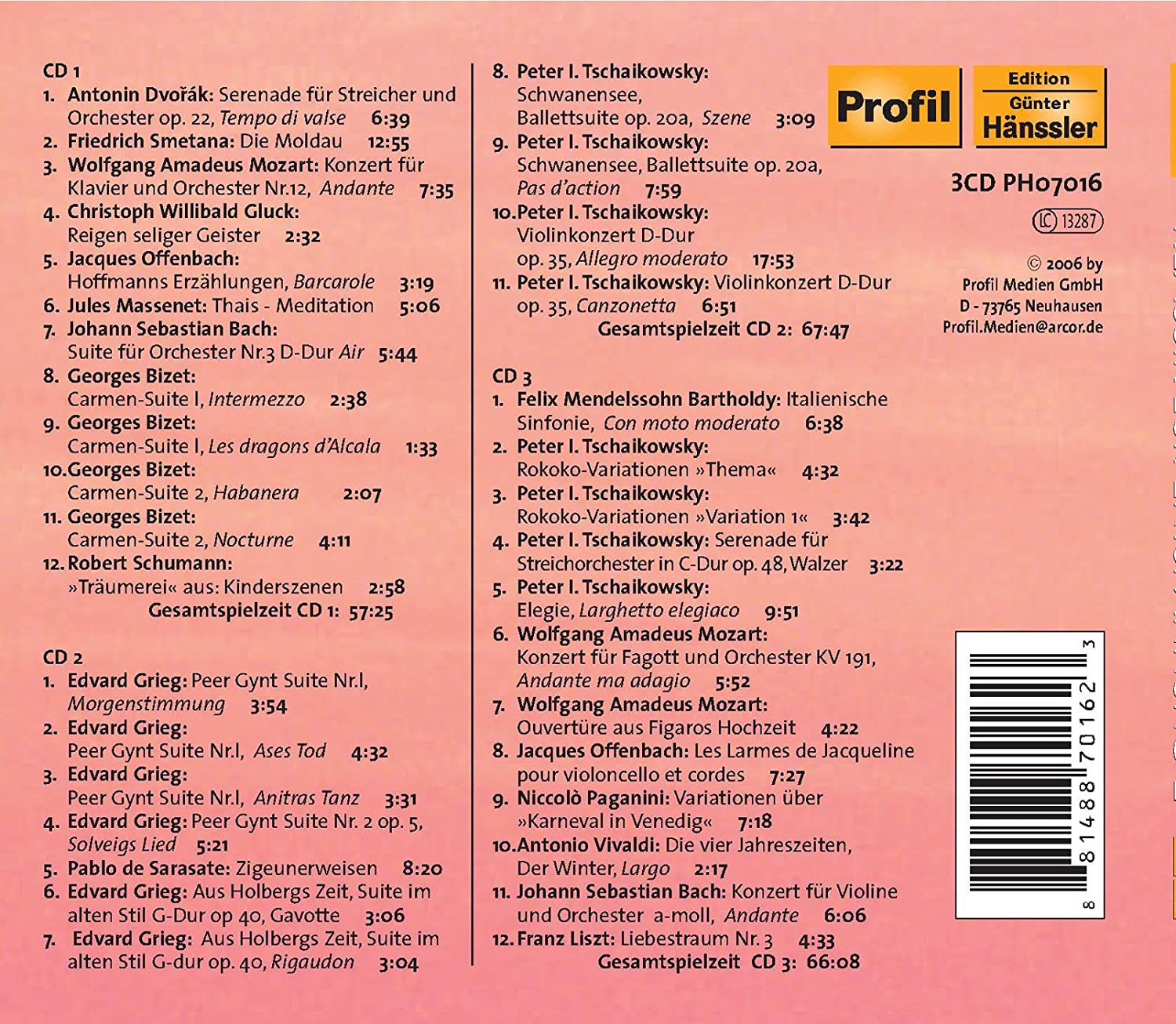 CD 1
1. Antonin Dvořák: Serenade für Streicher und Orchester op. 22, Tempo di valse 6:39
2. Friedrich Smetana: Die Moldau 12:55
3. Wolfgang Amadeus Mozart: Konzert für Klavier und Orchester Nr.12, Andante 7:35
4. Christoph Willibald Gluck: Reigen seliger Geister 2:32
5. Jacques Offenbach: Hoffmanns Erzählungen, Barcarole 3:19
6. Jules Massenet: Thais - Meditation 5:06
7. Johann Sebastian Bach: Suite für Orchester Nr.3 D-Dur Air 5:44
8. Georges Bizet: Carmen-Suite I, Intermezzo 2:38
9. Georges Bizet: Carmen-Suite I, Les dragons d'Alcala 1:33
10. Georges Bizet: Carmen-Suite 2, Habanera 2:07
11. Georges Bizet: Carmen-Suite 2, Nocturne 4:11
12. Robert Schumann: »Träumerei« aus: Kinderszenen 2:58
Gesamtspielzeit CD 1: 57:25

CD 2
1. Edvard Grieg: Peer Gynt Suite Nr.I, Morgenstimmung 3:54
2. Edvard Grieg: Peer Gynt Suite Nr.I, Ases Tod 4:32
3. Edvard Grieg: Peer Gynt Suite Nr.I, Anitras Tanz 3:31
4. Edvard Grieg: Peer Gynt Suite Nr. 2 op. 5, Solveigs Lied 5:21
5. Pablo de Sarasate: Zigeunerweisen 8:20
6. Edvard Grieg: Aus Holbergs Zeit, Suite im alten Stil G-Dur op 40, Gavotte 3:06
7. Edvard Grieg: Aus Holbergs Zeit, Suite im alten Stil G-dur op. 40, Rigaudon 3:04

8. Peter I. Tschaikowsky: Schwanensee, Ballettsuite op. 20a, Szene 3:09
9. Peter I. Tschaikowsky: Schwanensee, Ballettsuite op. 20a, Pas d'action 7:59
10. Peter I. Tschaikowsky: Violinkonzert D-Dur op. 35, Allegro moderato 17:53
11. Peter I. Tschaikowsky: Violinkonzert D-Dur op. 35, Canzonetta 6:51
Gesamtspielzeit CD 2: 67:47

CD 3
1. Felix Mendelssohn Bartholdy: Italienische Sinfonie, Con moto moderato 6:38
2. Peter I. Tschaikowsky: Rokoko-Variationen »Thema« 4:32
3. Peter I. Tschaikowsky: Rokoko-Variationen »Variation 1« 3:42
4. Peter I. Tschaikowsky: Serenade für Streichorchester in C-Dur op. 48, Walzer 3:22
5. Peter I. Tschaikowsky: Elegie, Larghetto elegiaco 9:51
6. Wolfgang Amadeus Mozart: Konzert für Fagott und Orchester KV 191, Andante ma adagio 5:52
7. Wolfgang Amadeus Mozart: Ouvertüre aus Figaros Hochzeit 4:22
8. Jacques Offenbach: Les Larmes de Jacqueline pour violoncello et cordes 7:27
9. Niccolò Paganini: Variationen über »Karneval in Venedig« 7:18
10. Antonio Vivaldi: Die vier Jahreszeiten, Der Winter, Largo 2:17
11. Johann Sebastian Bach: Konzert für Violine und Orchester a-moll, Andante 6:06
12. Franz Liszt: Liebestraum Nr. 3 4:33
Gesamtspielzeit CD 3: 66:08

Profil

Edition
Günter
Hänssler

3CD PH07016

LC 13287

© 2006 by
Profil Medien GmbH
D - 73765 Neuhausen
Profil.Medien@arcor.de

8 81488 70162 3